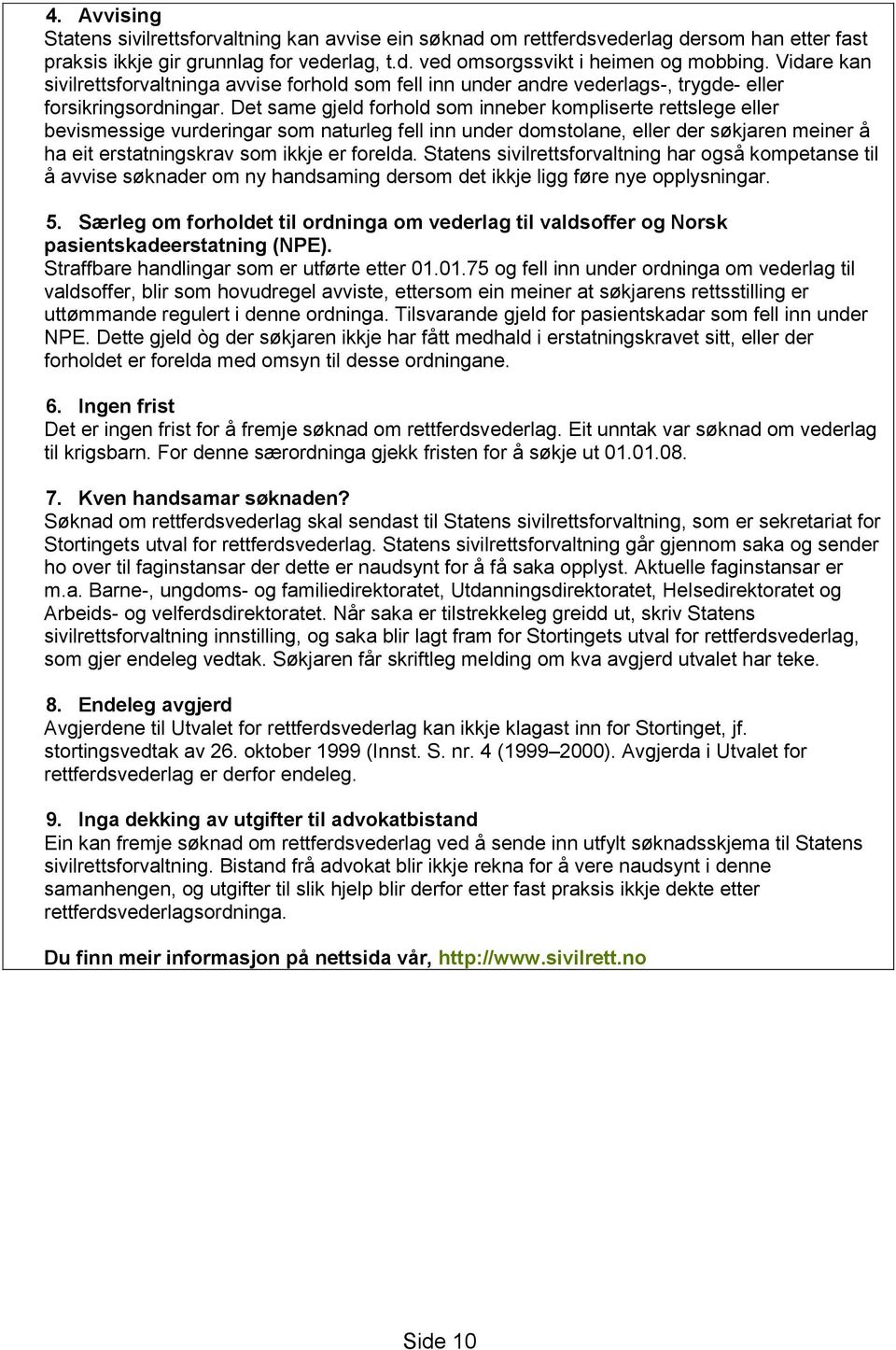 4. Avvising
Statens sivilrettsforvaltning kan avvise ein søknad om rettferdsvederlag dersom han etter fast praksis ikkje gir grunnlag for vederlag, t.d. ved omsorgssvikt i heimen og mobbing. Vidare kan sivilrettsforvaltninga avvise forhold som fell inn under andre vederlags-, trygde- eller forsikringsordningar. Det same gjeld forhold som inneber kompliserte rettslege eller bevismessige vurderingar som naturleg fell inn under domstolane, eller der søkjaren meiner å ha eit erstatningskrav som ikkje er forelda. Statens sivilrettsforvaltning har også kompetanse til å avvise søknader om ny handsaming dersom det ikkje ligg føre nye opplysningar.

5. Særleg om forholdet til ordninga om vederlag til valdsoffer og Norsk pasientskadeerstatning (NPE).
Straffbare handlingar som er utførte etter 01.01.75 og fell inn under ordninga om vederlag til valdsoffer, blir som hovudregel avviste, ettersom ein meiner at søkjarens rettsstilling er uttømmande regulert i denne ordninga. Tilsvarande gjeld for pasientskadar som fell inn under NPE. Dette gjeld òg der søkjaren ikkje har fått medhald i erstatningskravet sitt, eller der forholdet er forelda med omsyn til desse ordningane.

6. Ingen frist
Det er ingen frist for å fremje søknad om rettferdsvederlag. Eit unntak var søknad om vederlag til krigsbarn. For denne særordninga gjekk fristen for å søkje ut 01.01.08.

7. Kven handsamar søknaden?
Søknad om rettferdsvederlag skal sendast til Statens sivilrettsforvaltning, som er sekretariat for Stortingets utval for rettferdsvederlag. Statens sivilrettsforvaltning går gjennom saka og sender ho over til faginstansar der dette er naudsynt for å få saka opplyst. Aktuelle faginstansar er m.a. Barne-, ungdoms- og familiedirektoratet, Utdanningsdirektoratet, Helsedirektoratet og Arbeids- og velferdsdirektoratet. Når saka er tilstrekkeleg greidd ut, skriv Statens sivilrettsforvaltning innstilling, og saka blir lagt fram for Stortingets utval for rettferdsvederlag, som gjer endeleg vedtak. Søkjaren får skriftleg melding om kva avgjerd utvalet har teke.

8. Endeleg avgjerd
Avgjerdene til Utvalet for rettferdsvederlag kan ikkje klagast inn for Stortinget, jf. stortingsvedtak av 26. oktober 1999 (Innst. S. nr. 4 (1999–2000). Avgjerda i Utvalet for rettferdsvederlag er derfor endeleg.

9. Inga dekking av utgifter til advokatbistand
Ein kan fremje søknad om rettferdsvederlag ved å sende inn utfylt søknadsskjema til Statens sivilrettsforvaltning. Bistand frå advokat blir ikkje rekna for å vere naudsynt i denne samanhengen, og utgifter til slik hjelp blir derfor etter fast praksis ikkje dekte etter rettferdsvederlagsordninga.

Du finn meir informasjon på nettsida vår, http://www.sivilrett.no

Side 10